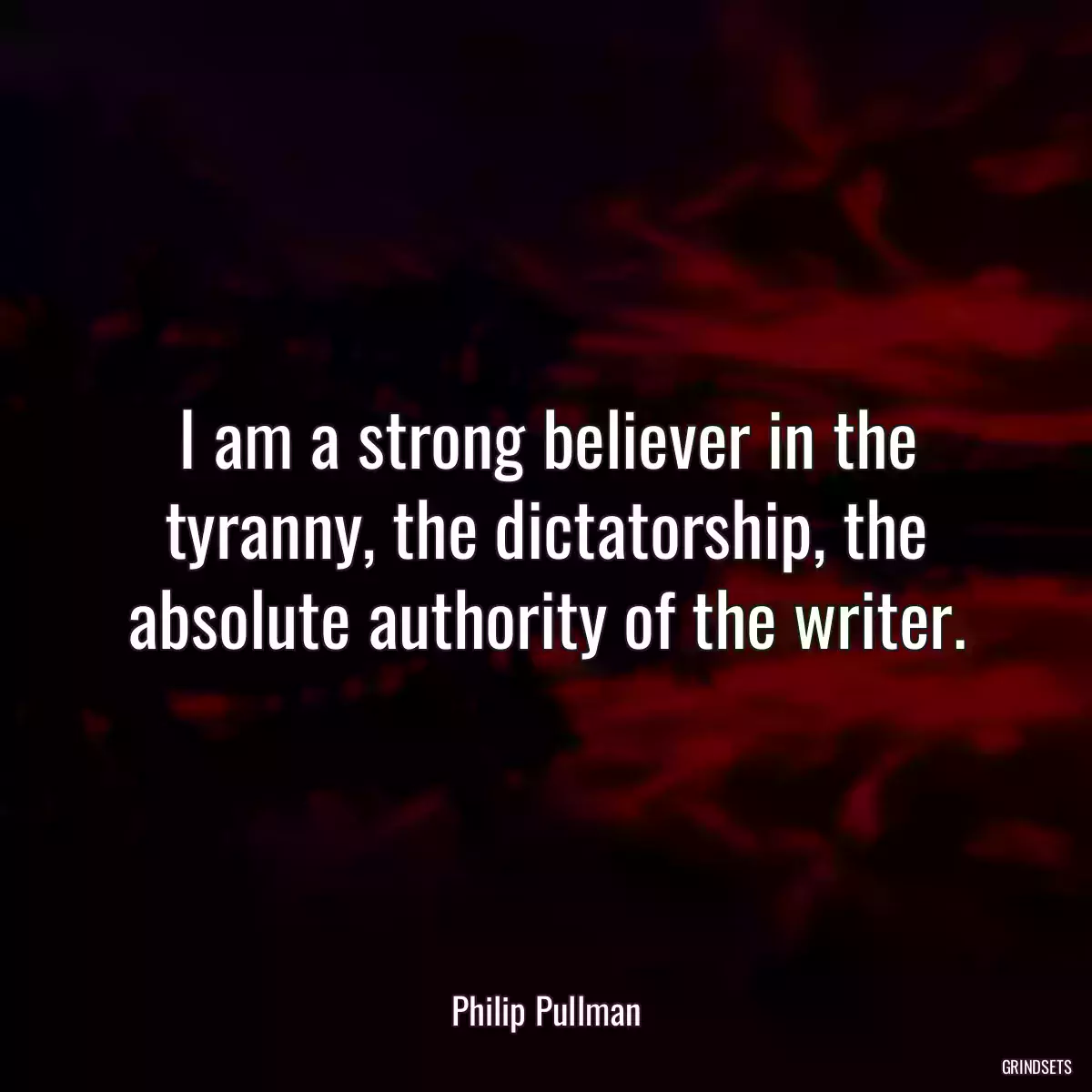 I am a strong believer in the tyranny, the dictatorship, the absolute authority of the writer.

Philip Pullman

GRINDSETS